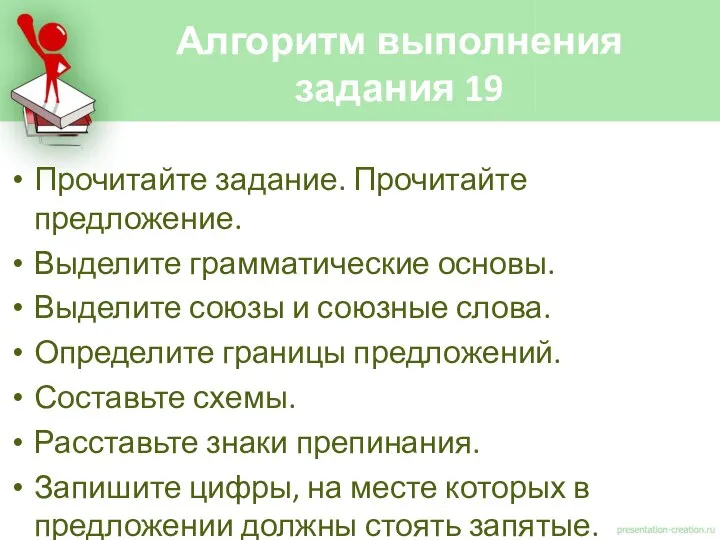 Алгоритм выполнения задания 19

• Прочитайте задание. Прочитайте предложение.
• Выделите грамматические основы.
• Выделите союзы и союзные слова.
• Определите границы предложений.
• Составьте схемы.
• Расставьте знаки препинания.
• Запишите цифры, на месте которых в предложении должны стоять запятые.

presentation-creation.ru